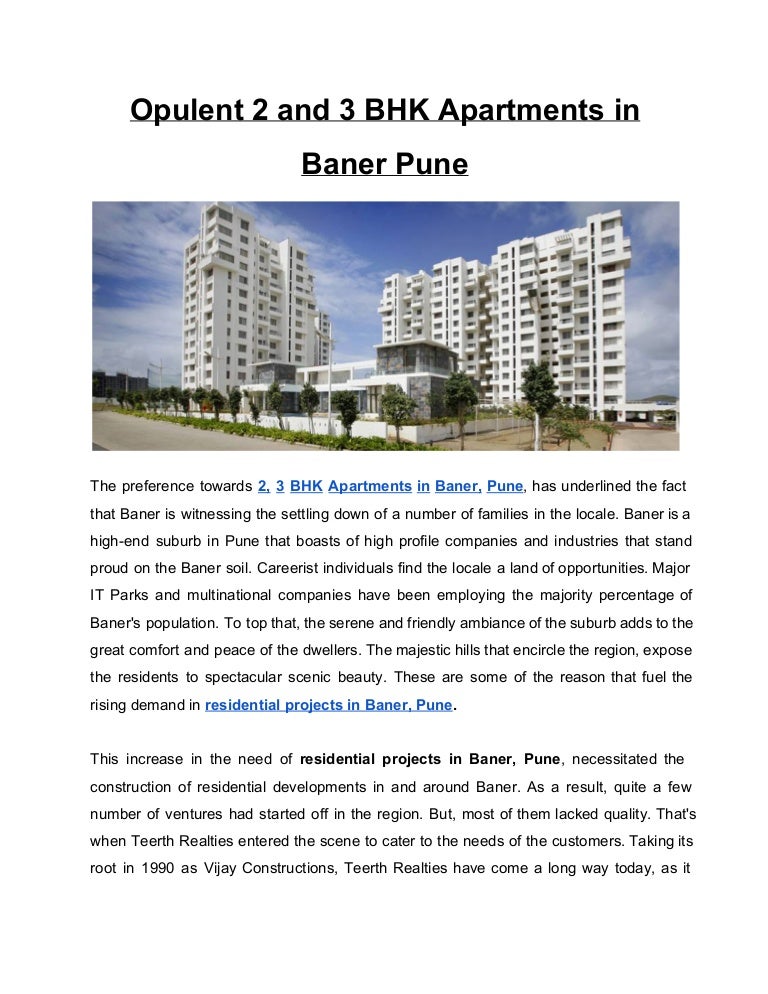 Opulent 2 and 3 BHK Apartments in Baner Pune

The preference towards 2, 3 BHK Apartments in Baner, Pune, has underlined the fact that Baner is witnessing the settling down of a number of families in the locale. Baner is a high-end suburb in Pune that boasts of high profile companies and industries that stand proud on the Baner soil. Careerist individuals find the locale a land of opportunities. Major IT Parks and multinational companies have been employing the majority percentage of Baner's population. To top that, the serene and friendly ambiance of the suburb adds to the great comfort and peace of the dwellers. The majestic hills that encircle the region, expose the residents to spectacular scenic beauty. These are some of the reason that fuel the rising demand in residential projects in Baner, Pune.

This increase in the need of residential projects in Baner, Pune, necessitated the construction of residential developments in and around Baner. As a result, quite a few number of ventures had started off in the region. But, most of them lacked quality. That's when Teerth Realties entered the scene to cater to the needs of the customers. Taking its root in 1990 as Vijay Constructions, Teerth Realties have come a long way today, as it